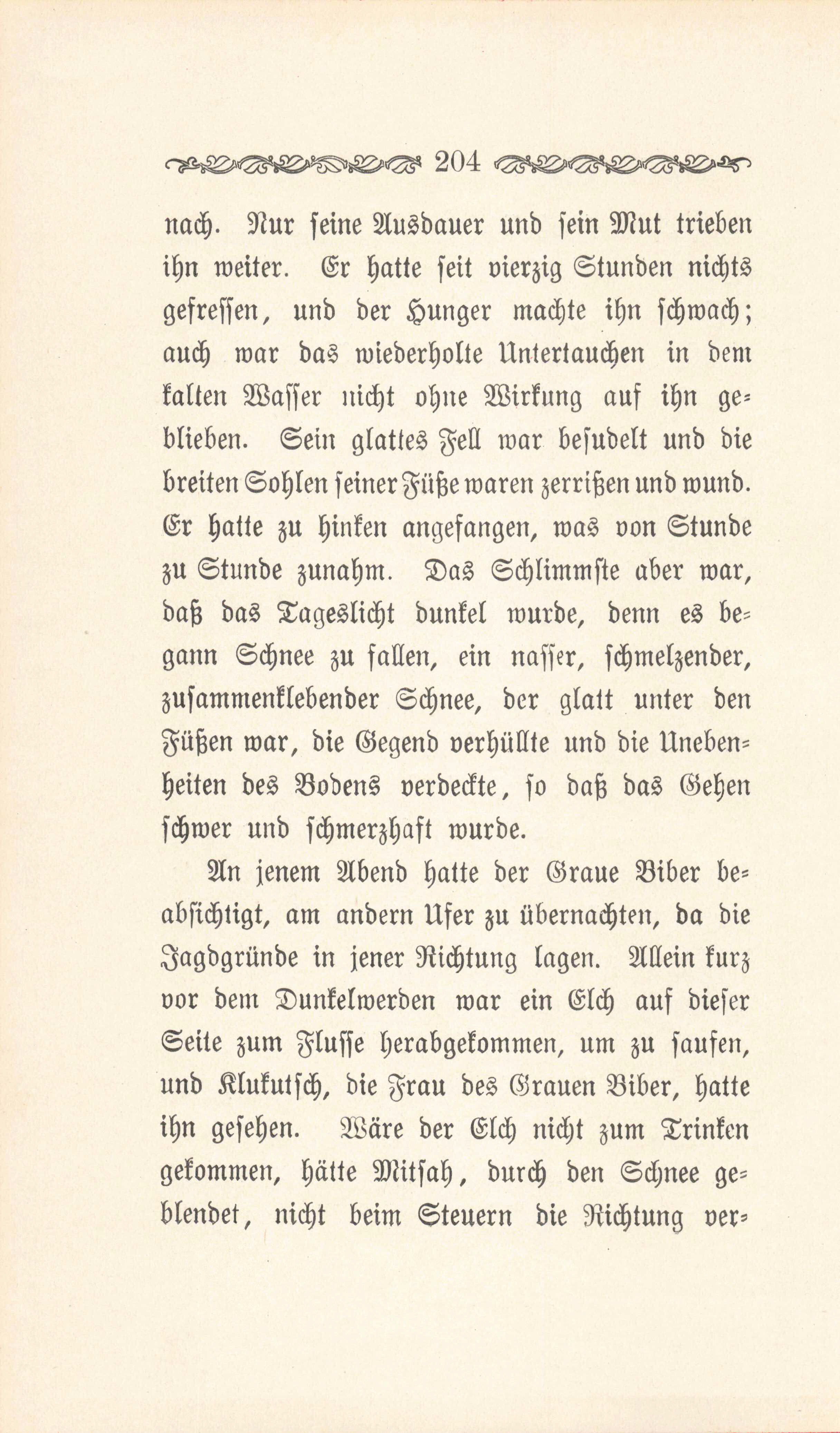 204

nach. Nur seine Ausdauer und sein Mut trieben ihn weiter. Er hatte seit vierzig Stunden nichts gefressen, und der Hunger machte ihn schwach; auch war das wiederholte Untertauchen in dem kalten Wasser nicht ohne Wirkung auf ihn geblieben. Sein glattes Fell war besudelt und die breiten Sohlen seiner Füße waren zerrißen und wund. Er hatte zu hinken angefangen, was von Stunde zu Stunde zunahm. Das Schlimmste aber war, daß das Tageslicht dunkel wurde, denn es begann Schnee zu fallen, ein nasser, schmelzender, zusammenklebender Schnee, der glatt unter den Füßen war, die Gegend verhüllte und die Unebenheiten des Bodens verdeckte, so daß das Gehen schwer und schmerzhaft wurde.

An jenem Abend hatte der Graue Biber beabsichtigt, am andern Ufer zu übernachten, da die Jagdgründe in jener Richtung lagen. Allein kurz vor dem Dunkelwerden war ein Elch auf dieser Seite zum Flusse herabgekommen, um zu saufen, und Klukutsch, die Frau des Grauen Biber, hatte ihn gesehen. Wäre der Elch nicht zum Trinken gekommen, hätte Mitsah, durch den Schnee geblendet, nicht beim Steuern die Richtung ver-